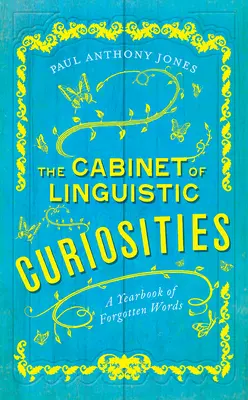 PAUL ANTHONY JONES

THE CABINET OF LINGUISTIC CURIOSITIES

A Yearbook of Forgotten Words